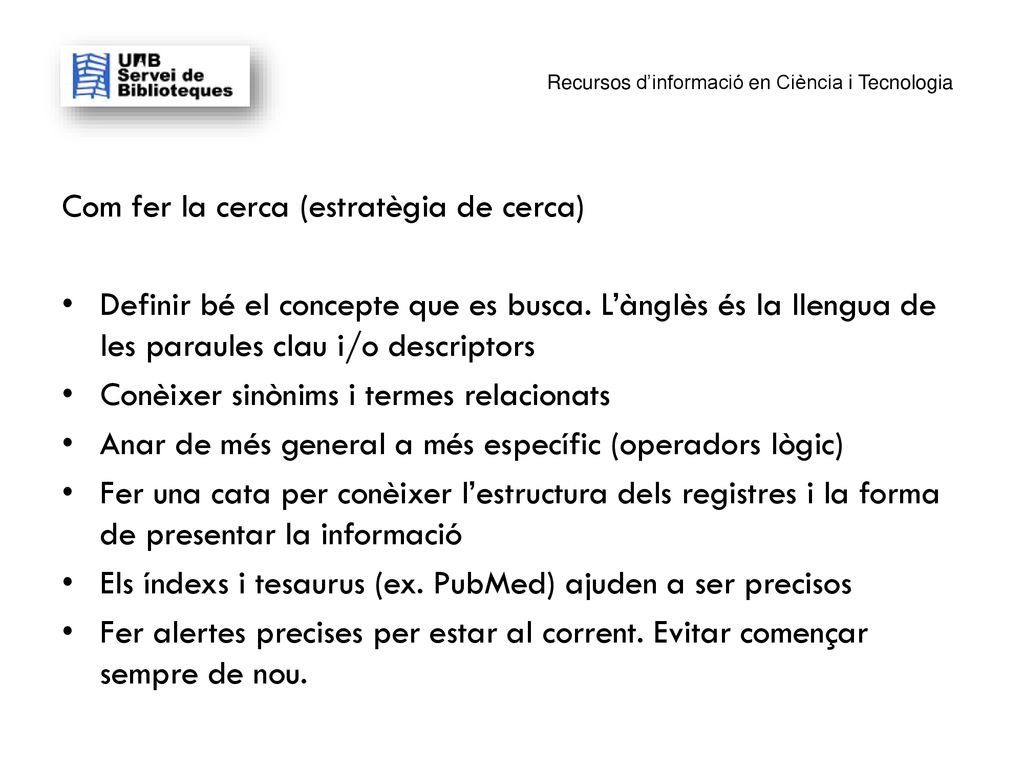 UAB
Servei de
Biblioteques

Recursos d'informació en Ciència i Tecnologia

Com fer la cerca (estratègia de cerca)

• Definir bé el concepte que es busca. L'ànglès és la llengua de les paraules clau i/o descriptors
• Conèixer sinònims i termes relacionats
• Anar de més general a més específic (operadors lògic)
• Fer una cata per conèixer l'estructura dels registres i la forma de presentar la informació
• Els índexs i tesaurus (ex. PubMed) ajuden a ser precisos
• Fer alertes precises per estar al corrent. Evitar començar sempre de nou.